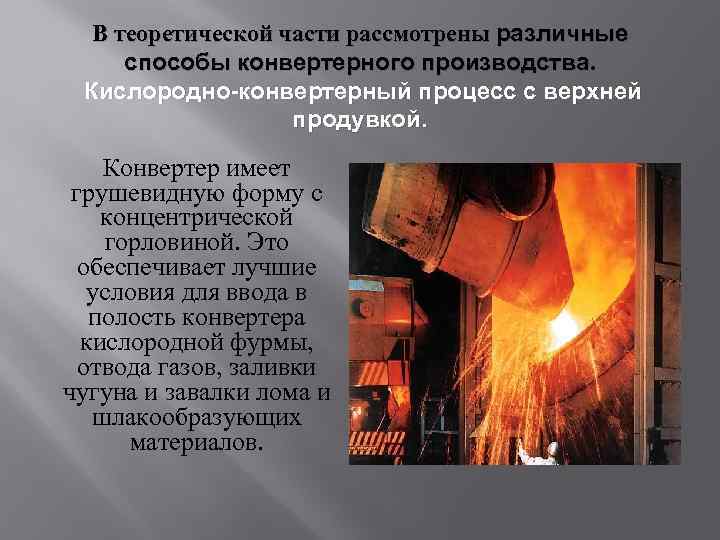 В теоретической части рассмотрены различные способы конвертерного производства. Кислородно-конвертерный процесс с верхней продувкой.

Конвертер имеет грушевидную форму с концентрической горловиной. Это обеспечивает лучшие условия для ввода в полость конвертера кислородной фурмы, отвода газов, заливки чугуна и завалки лома и шлакообразующих материалов.